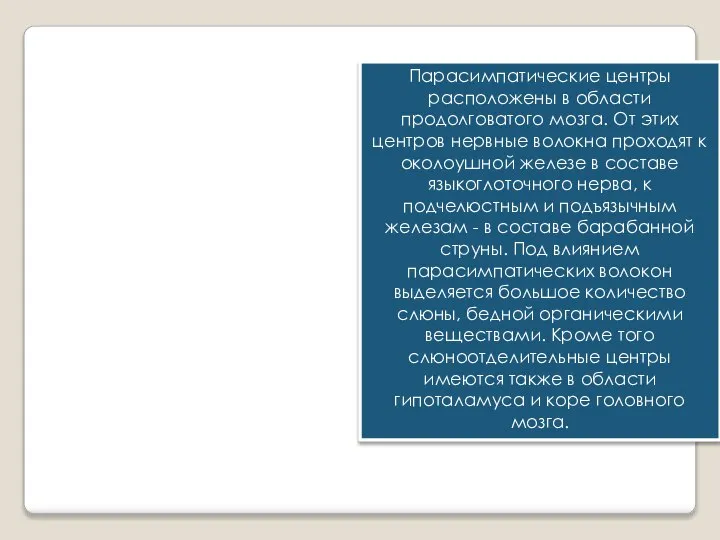 Парасимпатические центры расположены в области продолговатого мозга. От этих центров нервные волокна проходят к околоушной железе в составе языкоглоточного нерва, к подчелюстным и подъязычным железам - в составе барабанной струны. Под влиянием парасимпатических волокон выделяется большое количество слюны, бедной органическими веществами. Кроме того слюноотделительные центры имеются также в области гипоталамуса и коре головного мозга.